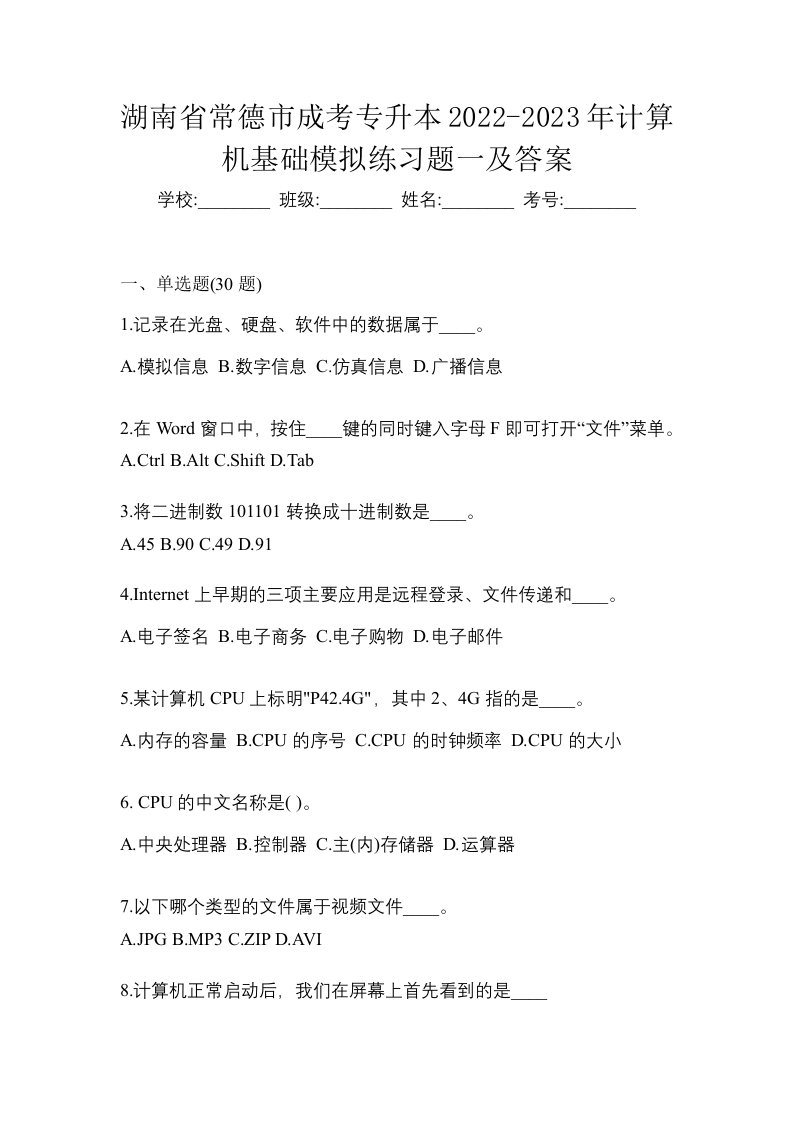 湖南省常德市成考专升本2022-2023年计算机基础模拟练习题一及答案

学校:________ 班级:________ 姓名:________ 考号:________

一、单选题(30 题)

1.记录在光盘、硬盘、软件中的数据属于____。

A.模拟信息 B.数字信息 C.仿真信息 D.广播信息

2.在 Word 窗口中，按住____键的同时键入字母 F 即可打开“文件”菜单。

A.Ctrl B.Alt C.Shift D.Tab

3.将二进制数 101101 转换成十进制数是____。

A.45 B.90 C.49 D.91

4.Internet 上早期的三项主要应用是远程登录、文件传递和____。

A.电子签名 B.电子商务 C.电子购物 D.电子邮件

5.某计算机 CPU 上标明"P42.4G"，其中 2、4G 指的是____。

A.内存的容量 B.CPU 的序号 C.CPU 的时钟频率 D.CPU 的大小

6. CPU 的中文名称是( )。

A.中央处理器 B.控制器 C.主(内)存储器 D.运算器

7.以下哪个类型的文件属于视频文件____。

A.JPG B.MP3 C.ZIP D.AVI

8.计算机正常启动后，我们在屏幕上首先看到的是____